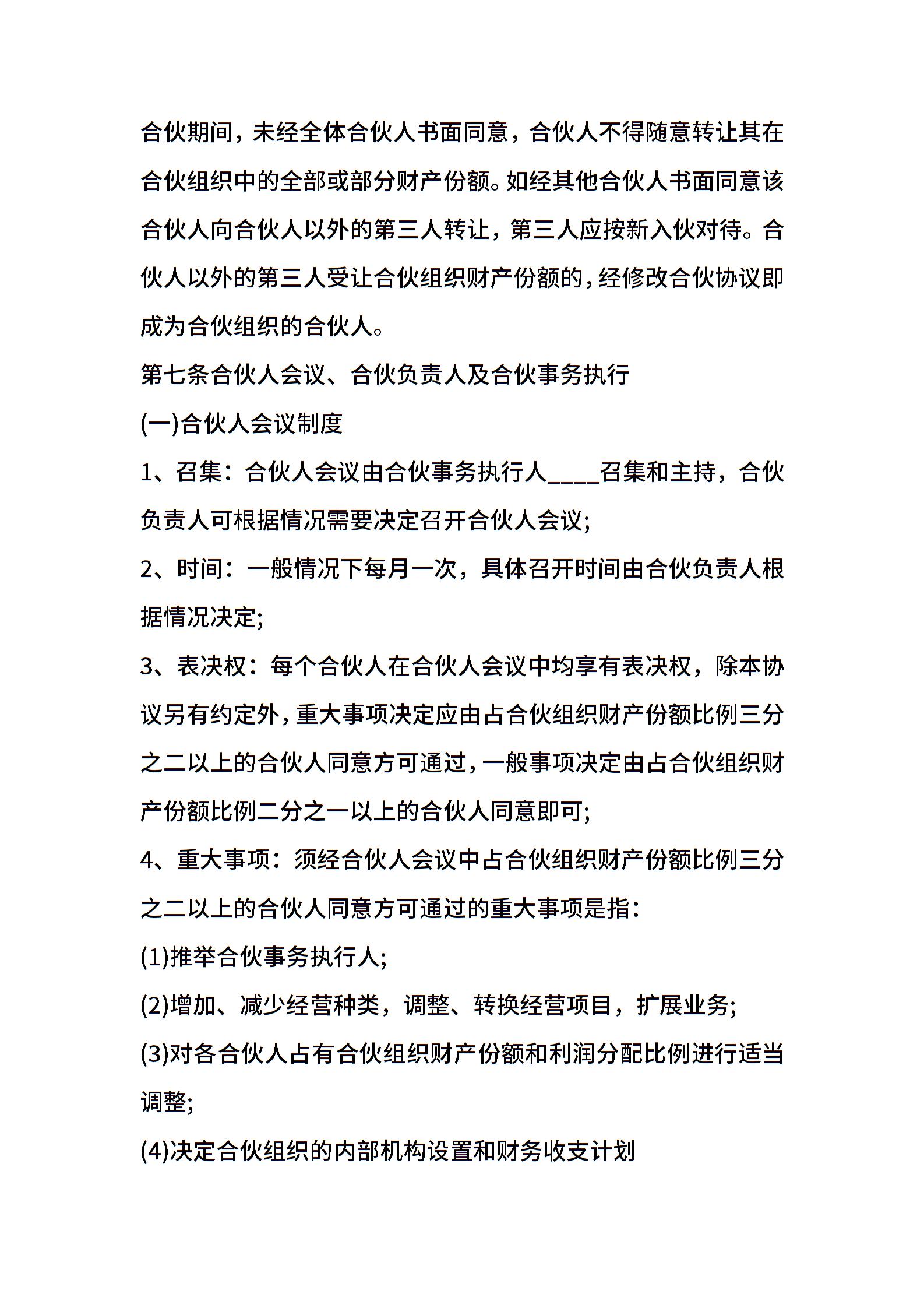 合伙期间，未经全体合伙人书面同意，合伙人不得随意转让其在合伙组织中的全部或部分财产份额。如经其他合伙人书面同意该合伙人向合伙人以外的第三人转让，第三人应按新入伙对待。合伙人以外的第三人受让合伙组织财产份额的，经修改合伙协议即成为合伙组织的合伙人。

第七条合伙人会议、合伙负责人及合伙事务执行

(一)合伙人会议制度

1、召集：合伙人会议由合伙事务执行人____召集和主持，合伙负责人可根据情况需要决定召开合伙人会议;

2、时间：一般情况下每月一次，具体召开时间由合伙负责人根据情况决定;

3、表决权：每个合伙人在合伙人会议中均享有表决权，除本协议另有约定外，重大事项决定应由占合伙组织财产份额比例三分之二以上的合伙人同意方可通过，一般事项决定由占合伙组织财产份额比例二分之一以上的合伙人同意即可;

4、重大事项：须经合伙人会议中占合伙组织财产份额比例三分之二以上的合伙人同意方可通过的重大事项是指：

(1)推举合伙事务执行人;

(2)增加、减少经营种类，调整、转换经营项目，扩展业务;

(3)对各合伙人占有合伙组织财产份额和利润分配比例进行适当调整;

(4)决定合伙组织的内部机构设置和财务收支计划